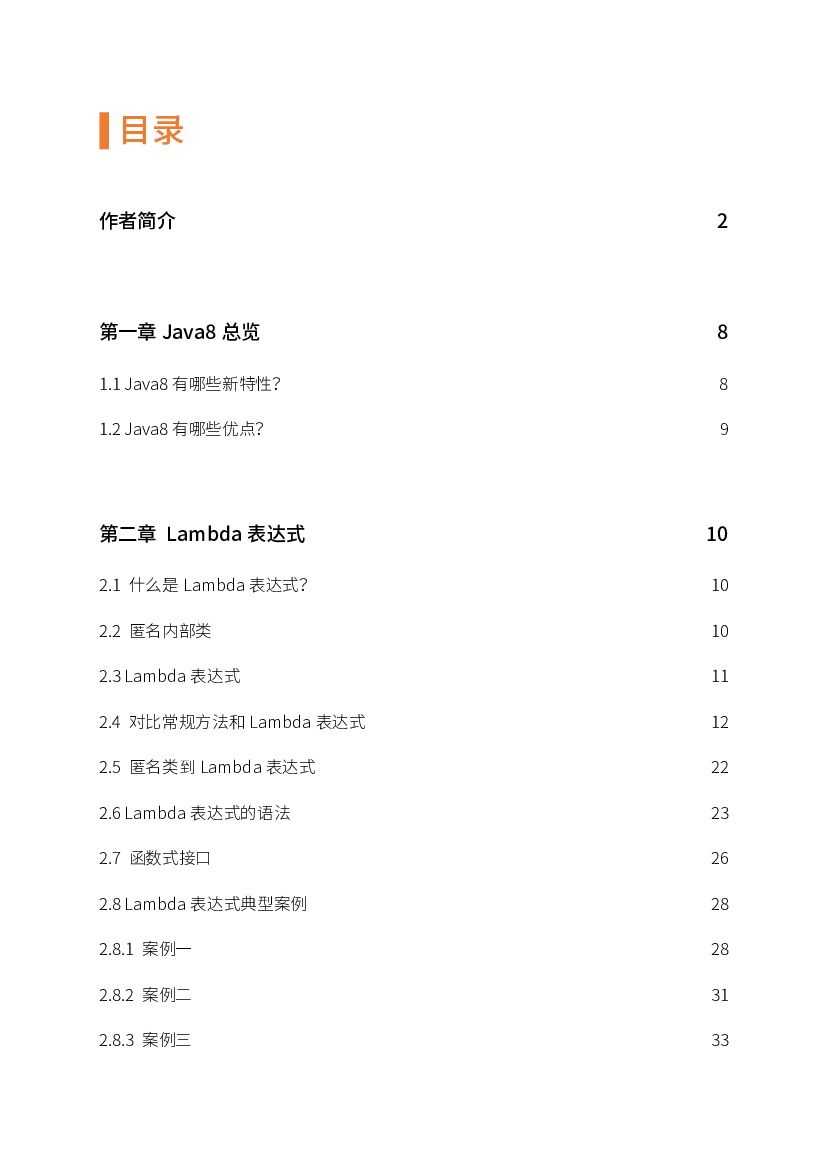 目录

作者简介 2

第一章 Java8 总览 8

1.1 Java8 有哪些新特性? 8

1.2 Java8 有哪些优点? 9

第二章 Lambda 表达式 10

2.1 什么是 Lambda 表达式? 10

2.2 匿名内部类 10

2.3 Lambda 表达式 11

2.4 对比常规方法和 Lambda 表达式 12

2.5 匿名类到 Lambda 表达式 22

2.6 Lambda 表达式的语法 23

2.7 函数式接口 26

2.8 Lambda 表达式典型案例 28

2.8.1 案例一 28

2.8.2 案例二 31

2.8.3 案例三 33